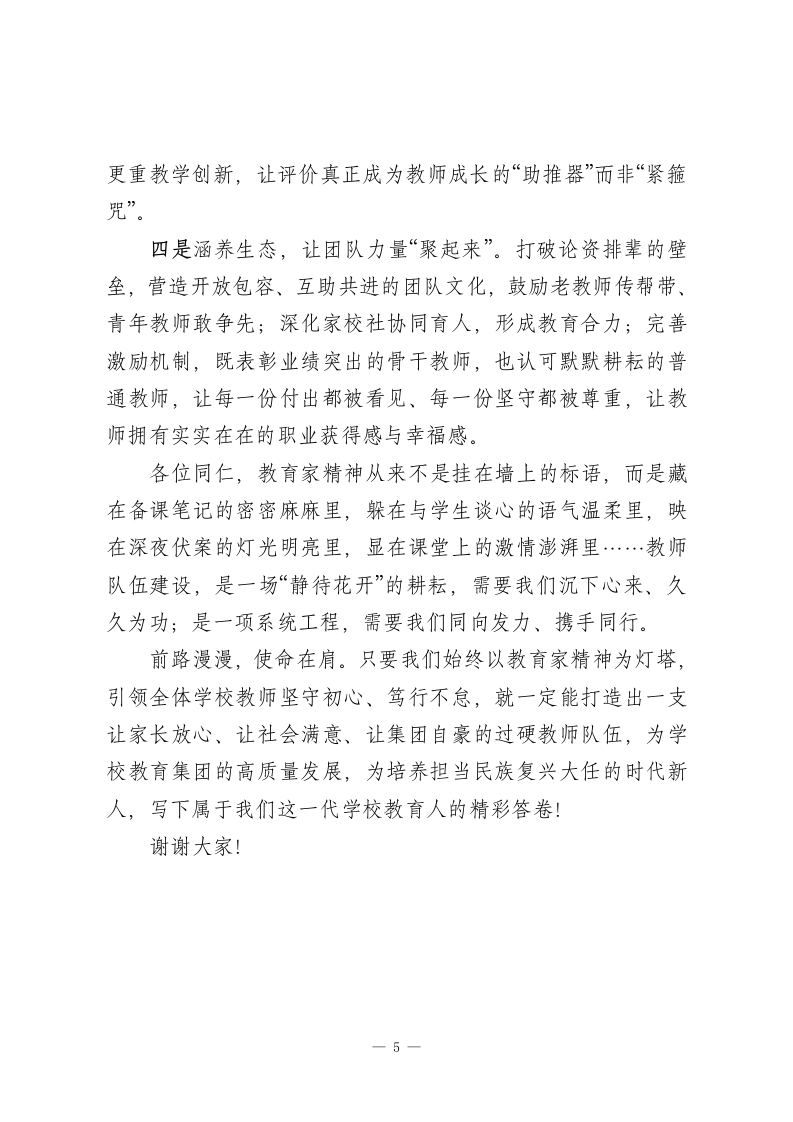 更重教学创新，让评价真正成为教师成长的“助推器”而非“紧箍咒”。

四是涵养生态，让团队力量“聚起来”。打破论资排辈的壁垒，营造开放包容、互助共进的团队文化，鼓励老教师传帮带、青年教师敢争先；深化家校社协同育人，形成教育合力；完善激励机制，既表彰业绩突出的骨干教师，也认可默默耕耘的普通教师，让每一份付出都被看见、每一份坚守都被尊重，让教师拥有实实在在的职业获得感与幸福感。

各位同仁，教育家精神从来不是挂在墙上的标语，而是藏在备课笔记的密密麻麻里，躲在与学生谈心的语气温柔里，映在深夜伏案的灯光明亮里，显在课堂上的激情澎湃里……教师队伍建设，是一场“静待花开”的耕耘，需要我们沉下心来、久久为功；是一项系统工程，需要我们同向发力、携手同行。

前路漫漫，使命在肩。只要我们始终以教育家精神为灯塔，引领全体学校教师坚守初心、笃行不怠，就一定能打造出一支让家长放心、让社会满意、让集团自豪的过硬教师队伍，为学校教育集团的高质量发展，为培养担当民族复兴大任的时代新人，写下属于我们这一代学校教育人的精彩答卷!

谢谢大家!

— 5 —